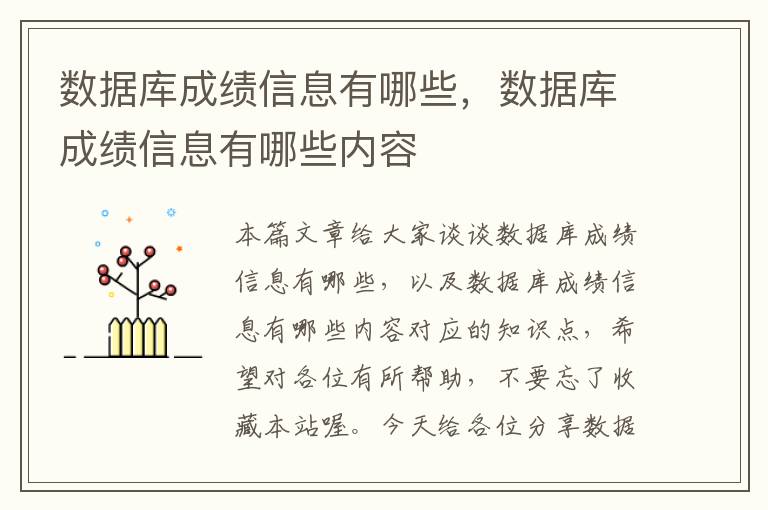 数据库成绩信息有哪些，数据库成绩信息有哪些内容

本篇文章给大家谈谈数据库成绩信息有哪些，以及数据库成绩信息有哪些内容对应的知识点，希望对各位有所帮助，不要忘了收藏本站喔。今天给各位分享数据